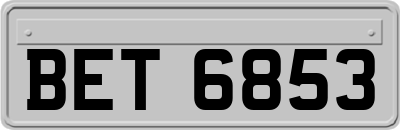 BET 6853